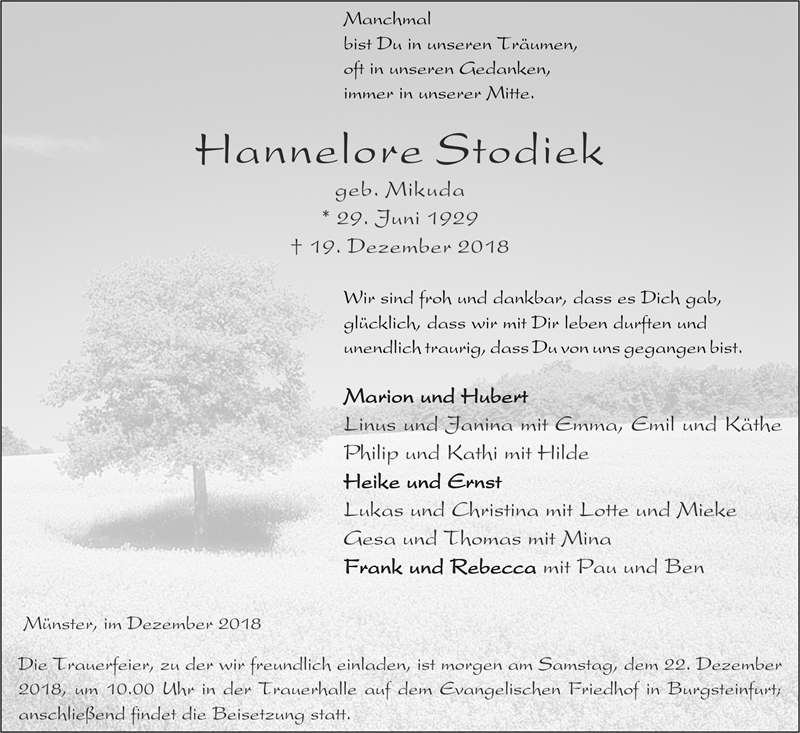 Manchmal
bist Du in unseren Träumen,
oft in unseren Gedanken,
immer in unserer Mitte.

Hannelore Stodiek
geb. Mikuda
* 29. Juni 1929
† 19. Dezember 2018

Wir sind froh und dankbar, dass es Dich gab, glücklich, dass wir mit Dir leben durften und unendlich traurig, dass Du von uns gegangen bist.

Marion und Hubert
Linus und Janina mit Emma, Emil und Käthe
Philip und Kathi mit Hilde
Heike und Ernst
Lukas und Christina mit Lotte und Mieke
Gesa und Thomas mit Mina
Frank und Rebecca mit Pau und Ben

Münster, im Dezember 2018

Die Trauerfeier, zu der wir freundlich einladen, ist morgen am Samstag, dem 22. Dezember 2018, um 10.00 Uhr in der Trauerhalle auf dem Evangelischen Friedhof in Burgsteinfurt; anschließend findet die Beisetzung statt.